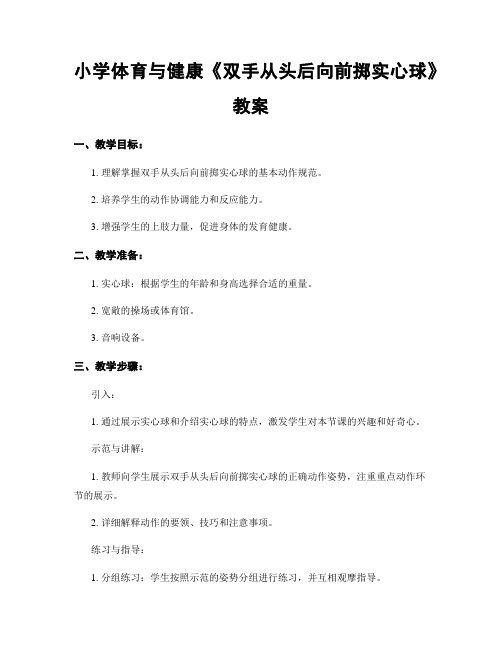 小学体育与健康《双手从头后向前掷实心球》教案

一、教学目标：

1. 理解掌握双手从头后向前掷实心球的基本动作规范。

2. 培养学生的动作协调能力和反应能力。

3. 增强学生的上肢力量，促进身体的发育健康。

二、教学准备：

1. 实心球：根据学生的年龄和身高选择合适的重量。

2. 宽敞的操场或体育馆。

3. 音响设备。

三、教学步骤：

引入：

1. 通过展示实心球和介绍实心球的特点，激发学生对本节课的兴趣和好奇心。

示范与讲解：

1. 教师向学生展示双手从头后向前掷实心球的正确动作姿势，注重重点动作环节的展示。

2. 详细解释动作的要领、技巧和注意事项。

练习与指导：

1. 分组练习：学生按照示范的姿势分组进行练习，并互相观摩指导。